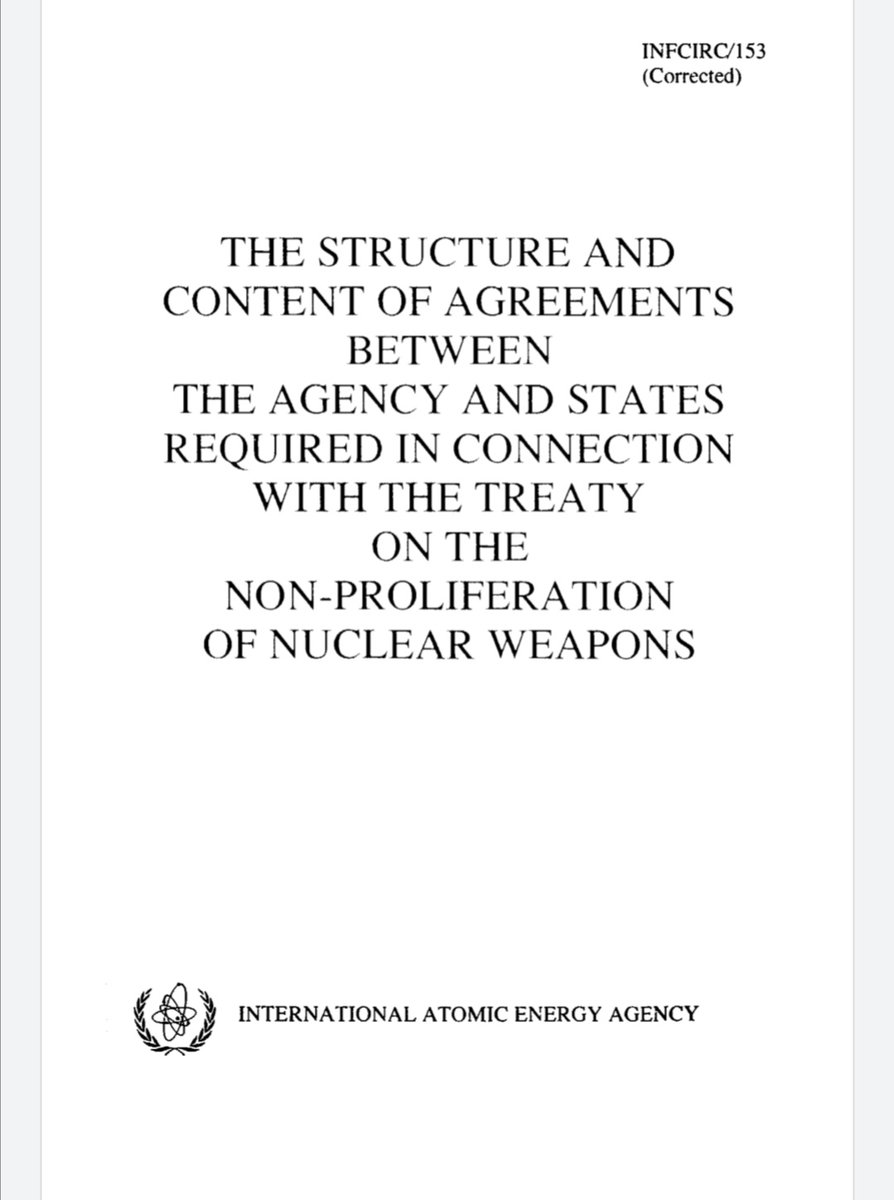 INFCIRC/153
(Corrected)

THE STRUCTURE AND CONTENT OF AGREEMENTS BETWEEN THE AGENCY AND STATES REQUIRED IN CONNECTION WITH THE TREATY ON THE NON-PROLIFERATION OF NUCLEAR WEAPONS

INTERNATIONAL ATOMIC ENERGY AGENCY